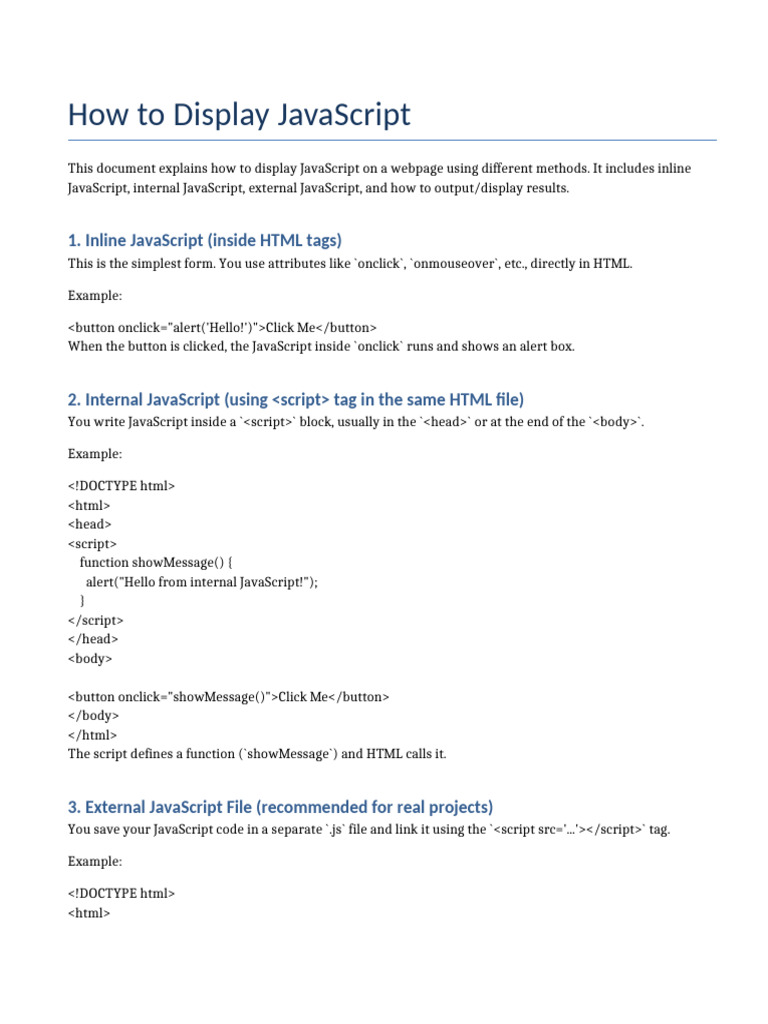 How to Display JavaScript

This document explains how to display JavaScript on a webpage using different methods. It includes inline JavaScript, internal JavaScript, external JavaScript, and how to output/display results.

1. Inline JavaScript (inside HTML tags)

This is the simplest form. You use attributes like `onclick`, `onmouseover`, etc., directly in HTML.

Example:

<button onclick="alert('Hello!')">Click Me</button>
When the button is clicked, the JavaScript inside `onclick` runs and shows an alert box.

2. Internal JavaScript (using <script> tag in the same HTML file)

You write JavaScript inside a `<script>` block, usually in the `<head>` or at the end of the `<body>`.

Example:

<!DOCTYPE html>
<html>
<head>
<script>
  function showMessage() {
    alert("Hello from internal JavaScript!");
  }
</script>
</head>
<body>

<button onclick="showMessage()">Click Me</button>
</body>
</html>
The script defines a function (`showMessage`) and HTML calls it.

3. External JavaScript File (recommended for real projects)

You save your JavaScript code in a separate `.js` file and link it using the `<script src='...'></script>` tag.

Example:

<!DOCTYPE html>
<html>